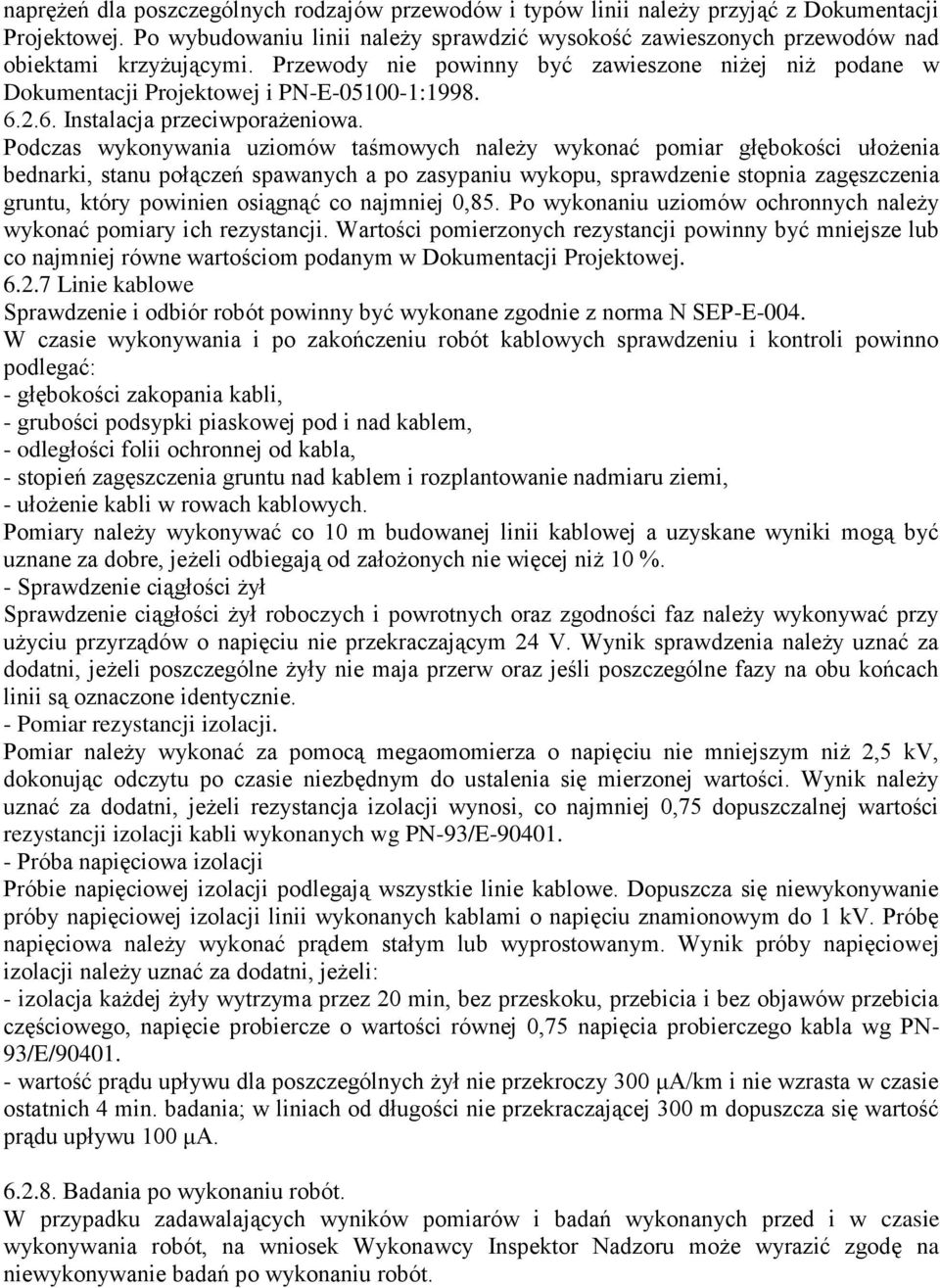 naprężeń dla poszczególnych rodzajów przewodów i typów linii należy przyjąć z Dokumentacji Projektowej. Po wybudowaniu linii należy sprawdzić wysokość zawieszonych przewodów nad obiektami krzyżującymi. Przewody nie powinny być zawieszone niżej niż podane w Dokumentacji Projektowej i PN-E-05100-1:1998.
6.2.6. Instalacja przeciwporażeniowa.
Podczas wykonywania uziomów taśmowych należy wykonać pomiar głębokości ułożenia bednarki, stanu połączeń spawanych a po zasypaniu wykopu, sprawdzenie stopnia zagęszczenia gruntu, który powinien osiągnąć co najmniej 0,85. Po wykonaniu uziomów ochronnych należy wykonać pomiary ich rezystancji. Wartości pomierzonych rezystancji powinny być mniejsze lub co najmniej równe wartościom podanym w Dokumentacji Projektowej.
6.2.7 Linie kablowe
Sprawdzenie i odbiór robót powinny być wykonane zgodnie z norma N SEP-E-004.
W czasie wykonywania i po zakończeniu robót kablowych sprawdzeniu i kontroli powinno podlegać:
- głębokości zakopania kabli,
- grubości podsypki piaskowej pod i nad kablem,
- odległości folii ochronnej od kabla,
- stopień zagęszczenia gruntu nad kablem i rozplantowanie nadmiaru ziemi,
- ułożenie kabli w rowach kablowych.
Pomiary należy wykonywać co 10 m budowanej linii kablowej a uzyskane wyniki mogą być uznane za dobre, jeżeli odbiegają od założonych nie więcej niż 10 %.
- Sprawdzenie ciągłości żył
Sprawdzenie ciągłości żył roboczych i powrotnych oraz zgodności faz należy wykonywać przy użyciu przyrządów o napięciu nie przekraczającym 24 V. Wynik sprawdzenia należy uznać za dodatni, jeżeli poszczególne żyły nie maja przerw oraz jeśli poszczególne fazy na obu końcach linii są oznaczone identycznie.
- Pomiar rezystancji izolacji.
Pomiar należy wykonać za pomocą megaomomierza o napięciu nie mniejszym niż 2,5 kV, dokonując odczytu po czasie niezbędnym do ustalenia się mierzonej wartości. Wynik należy uznać za dodatni, jeżeli rezystancja izolacji wynosi, co najmniej 0,75 dopuszczalnej wartości rezystancji izolacji kabli wykonanych wg PN-93/E-90401.
- Próba napięciowa izolacji
Próbie napięciowej izolacji podlegają wszystkie linie kablowe. Dopuszcza się niewykonywanie próby napięciowej izolacji linii wykonanych kablami o napięciu znamionowym do 1 kV. Próbę napięciowa należy wykonać prądem stałym lub wyprostowanym. Wynik próby napięciowej izolacji należy uznać za dodatni, jeżeli:
- izolacja każdej żyły wytrzyma przez 20 min, bez przeskoku, przebicia i bez objawów przebicia częściowego, napięcie probiercze o wartości równej 0,75 napięcia probierczego kabla wg PN-93/E/90401.
- wartość prądu upływu dla poszczególnych żył nie przekroczy 300 μA/km i nie wzrasta w czasie ostatnich 4 min. badania; w liniach od długości nie przekraczającej 300 m dopuszcza się wartość prądu upływu 100 μA.

6.2.8. Badania po wykonaniu robót.
W przypadku zadawalających wyników pomiarów i badań wykonanych przed i w czasie wykonywania robót, na wniosek Wykonawcy Inspektor Nadzoru może wyrazić zgodę na niewykonywanie badań po wykonaniu robót.